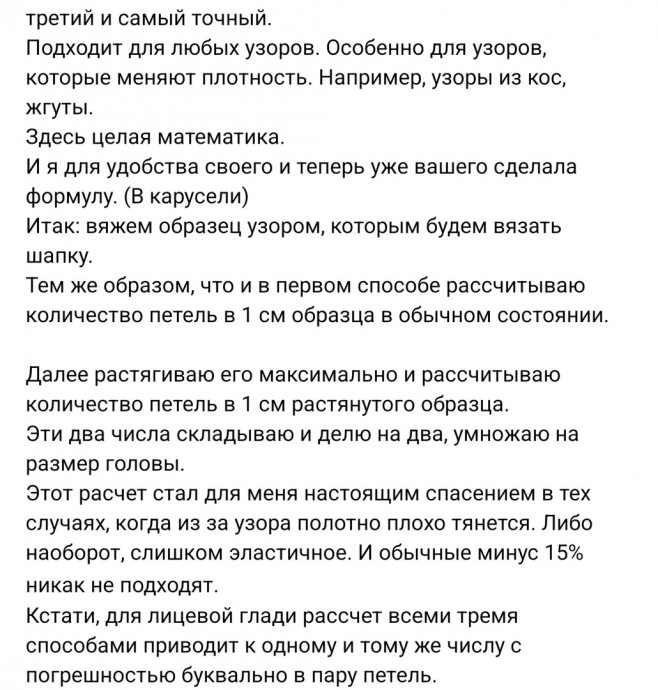 третий и самый точный.
Подходит для любых узоров. Особенно для узоров, которые меняют плотность. Например, узоры из кос, жгуты.
Здесь целая математика.
И я для удобства своего и теперь уже вашего сделала формулу. (В карусели)
Итак: вяжем образец узором, которым будем вязать шапку.
Тем же образом, что и в первом способе рассчитываю количество петель в 1 см образца в обычном состоянии.

Далее растягиваю его максимально и рассчитываю количество петель в 1 см растянутого образца.
Эти два числа складываю и делю на два, умножаю на размер головы.
Этот расчет стал для меня настоящим спасением в тех случаях, когда из за узора полотно плохо тянется. Либо наоборот, слишком эластичное. И обычные минус 15% никак не подходят.
Кстати, для лицевой глади рассчет всеми тремя способами приводит к одному и тому же числу с погрешностью буквально в пару петель.